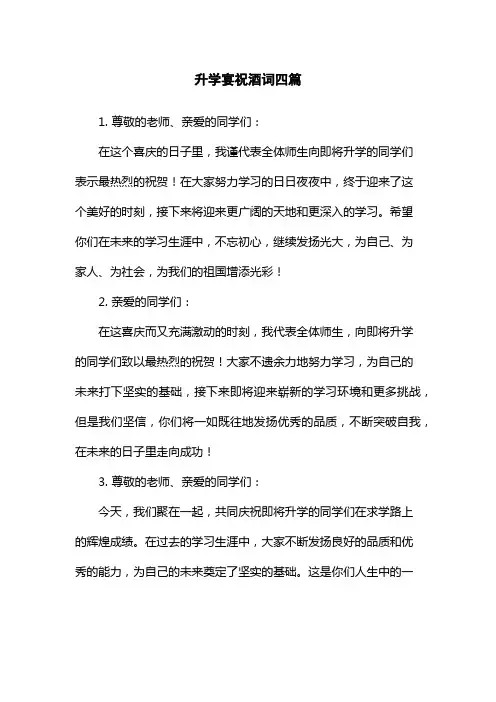 升学宴祝酒词四篇

1. 尊敬的老师、亲爱的同学们：

在这个喜庆的日子里，我谨代表全体师生向即将升学的同学们表示最热烈的祝贺！在大家努力学习的日日夜夜中，终于迎来了这个美好的时刻，接下来将迎来更广阔的天地和更深入的学习。希望你们在未来的学习生涯中，不忘初心，继续发扬光大，为自己、为家人、为社会，为我们的祖国增添光彩！

2. 亲爱的同学们：

在这喜庆而又充满激动的时刻，我代表全体师生，向即将升学的同学们致以最热烈的祝贺！大家不遗余力地努力学习，为自己的未来打下坚实的基础，接下来即将迎来崭新的学习环境和更多挑战，但是我们坚信，你们将一如既往地发扬优秀的品质，不断突破自我，在未来的日子里走向成功！

3. 尊敬的老师、亲爱的同学们：

今天，我们聚在一起，共同庆祝即将升学的同学们在求学路上的辉煌成绩。在过去的学习生涯中，大家不断发扬良好的品质和优秀的能力，为自己的未来奠定了坚实的基础。这是你们人生中的一